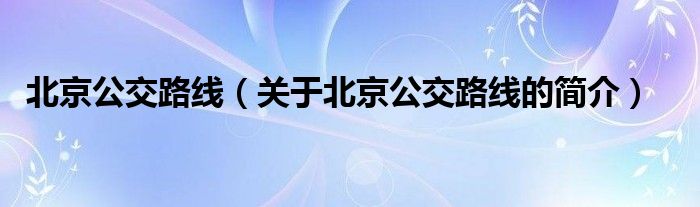 北京公交路线（关于北京公交路线的简介）